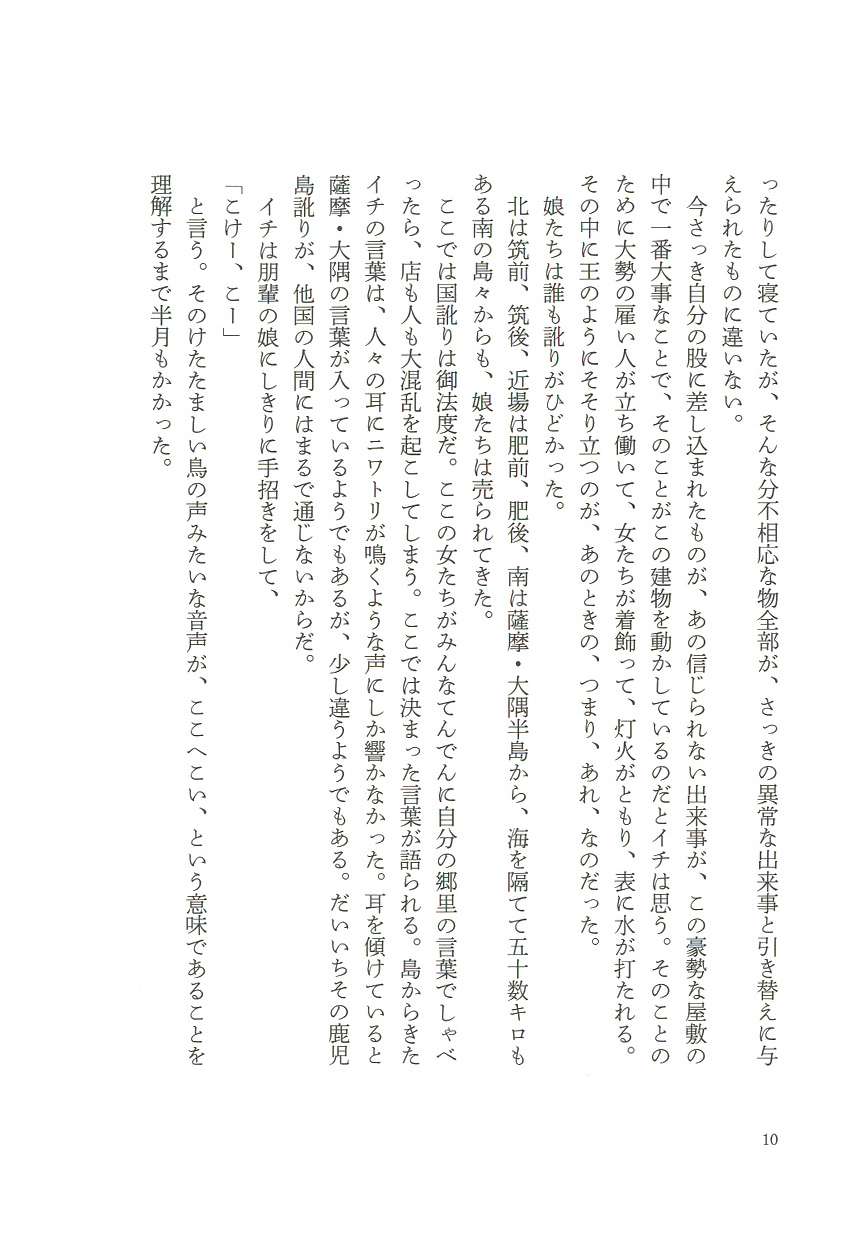 ったりして寝ていたが、そんな分不相応な物全部が、さっきの異常な出来事と引き替えに与えられたものに違いない。

今さっき自分の股に差し込まれたものが、あの信じられない出来事が、この豪勢な屋敷の中で一番大事なことで、そのことがこの建物を動かしているのだとイチは思う。そのことのために大勢の雇い人が立ち働いて、女たちが着飾って、灯火がともり、表に水が打たれる。その中に王のようにそそり立つのが、あのときの、つまり、あれ、なのだった。

娘たちは誰も訛りがひどかった。

北は筑前、筑後、近場は肥前、肥後、南は薩摩・大隅半島から、海を隔てて五十数キロもある南の島々からも、娘たちは売られてきた。

ここでは国訛りは御法度だ。ここの女たちがみんなてんでんに自分の郷里の言葉でしゃべったら、店も人も大混乱を起こしてしまう。ここでは決まった言葉が語られる。島からきたイチの言葉は、人々の耳にニワトリが鳴くような声にしか響かなかった。耳を傾けていると薩摩・大隅の言葉が入っているようでもあるが、少し違うようでもある。だいいちその鹿児島訛りが、他国の人間にはまるで通じないからだ。

イチは朋輩の娘にしきりに手招きをして、

「こけー、こー」

と言う。そのけたたましい鳥の声みたいな音声が、ここへこい、という意味であることを理解するまで半月もかかった。

10